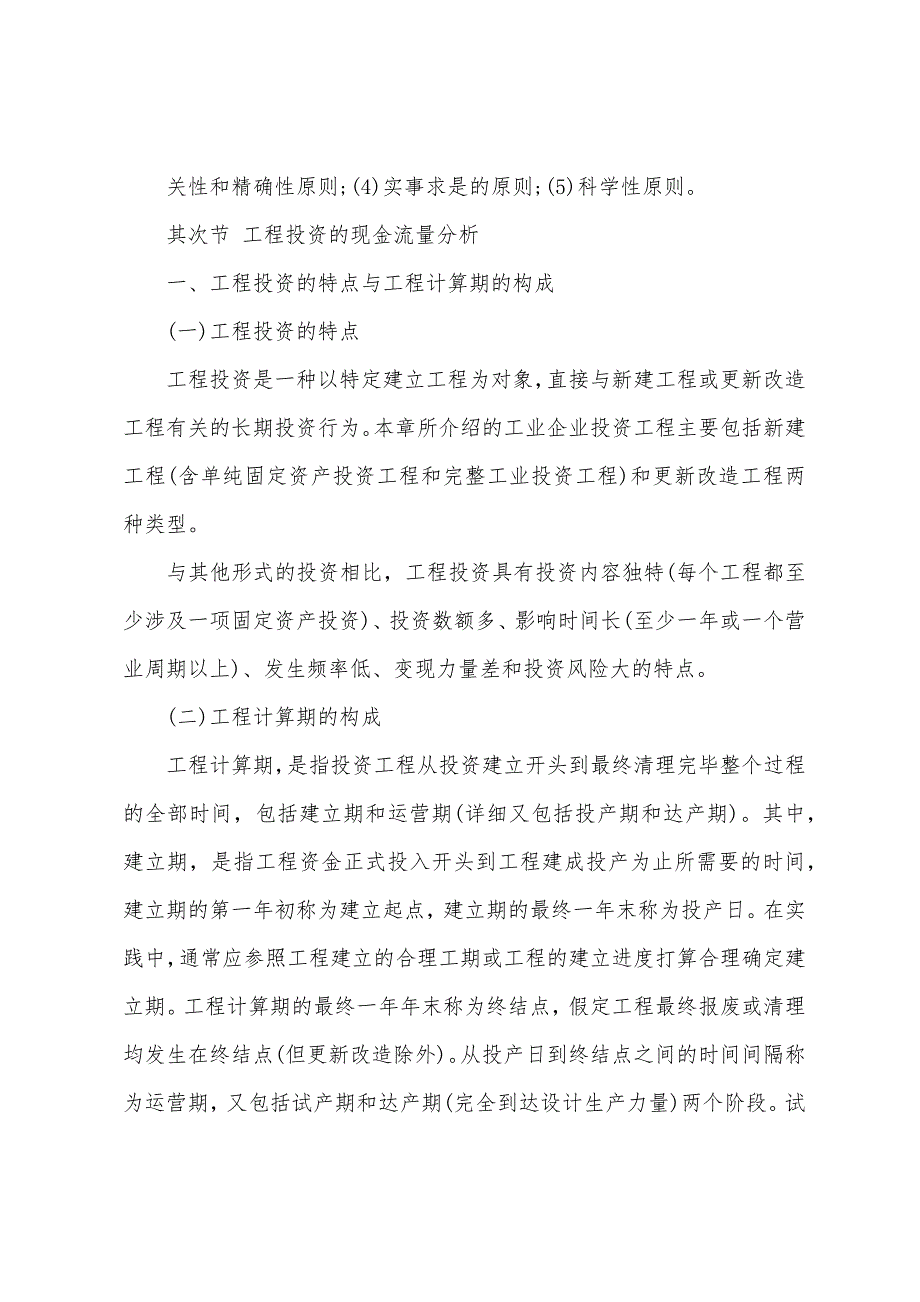 关性和精确性原则;(4)实事求是的原则;(5)科学性原则。

其次节 工程投资的现金流量分析

一、工程投资的特点与工程计算期的构成

(一)工程投资的特点

工程投资是一种以特定建立工程为对象,直接与新建工程或更新改造工程有关的长期投资行为。本章所介绍的工业企业投资工程主要包括新建工程(含单纯固定资产投资工程和完整工业投资工程)和更新改造工程两种类型。

与其他形式的投资相比，工程投资具有投资内容独特(每个工程都至少涉及一项固定资产投资)、投资数额多、影响时间长(至少一年或一个营业周期以上)、发生频率低、变现力量差和投资风险大的特点。

(二)工程计算期的构成

工程计算期,是指投资工程从投资建立开头到最终清理完毕整个过程的全部时间，包括建立期和运营期(详细又包括投产期和达产期)。其中，建立期，是指工程资金正式投入开头到工程建成投产为止所需要的时间，建立期的第一年初称为建立起点，建立期的最终一年末称为投产日。在实践中,通常应参照工程建立的合理工期或工程的建立进度打算合理确定建立期。工程计算期的最终一年年末称为终结点，假定工程最终报废或清理均发生在终结点(但更新改造除外)。从投产日到终结点之间的时间间隔称为运营期，又包括试产期和达产期(完全到达设计生产力量)两个阶段。试